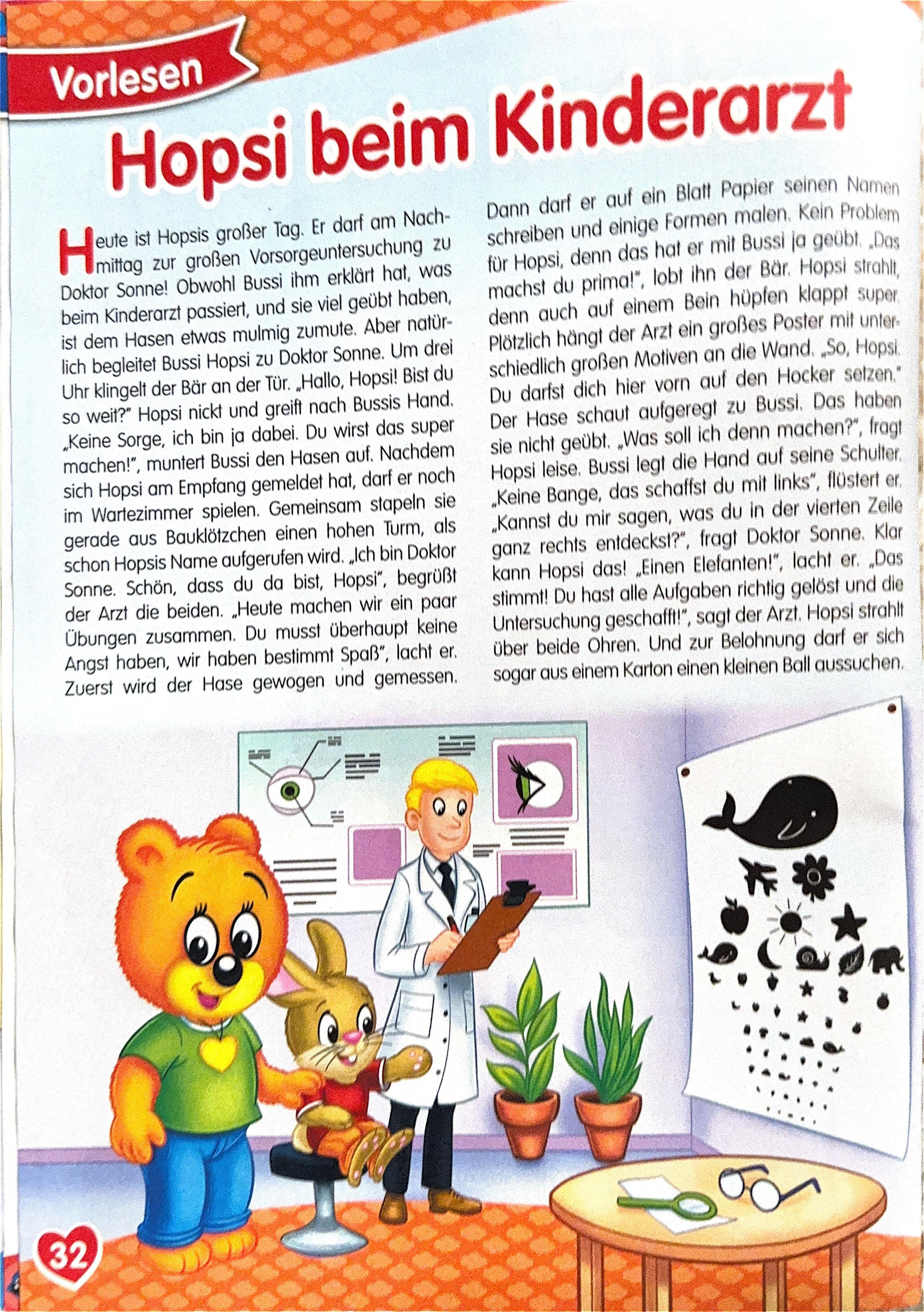 Vorlesen

Hopsi beim Kinderarzt

Heute ist Hopsis großer Tag. Er darf am Nachmittag zur großen Vorsorgeuntersuchung zu Doktor Sonne! Obwohl Bussi ihm erklärt hat, was beim Kinderarzt passiert, und sie viel geübt haben, ist dem Hasen etwas mulmig zumute. Aber natürlich begleitet Bussi Hopsi zu Doktor Sonne. Um drei Uhr klingelt der Bär an der Tür. „Hallo, Hopsi! Bist du so weit?" Hopsi nickt und greift nach Bussis Hand. „Keine Sorge, ich bin ja dabei. Du wirst das super machen!", muntert Bussi den Hasen auf. Nachdem sich Hopsi am Empfang gemeldet hat, darf er noch im Wartezimmer spielen. Gemeinsam stapeln sie gerade aus Bauklötzchen einen hohen Turm, als schon Hopsis Name aufgerufen wird. „Ich bin Doktor Sonne. Schön, dass du da bist, Hopsi", begrüßt der Arzt die beiden. „Heute machen wir ein paar Übungen zusammen. Du musst überhaupt keine Angst haben, wir haben bestimmt Spaß", lacht er. Zuerst wird der Hase gewogen und gemessen. Dann darf er auf ein Blatt Papier seinen Namen schreiben und einige Formen malen. Kein Problem für Hopsi, denn das hat er mit Bussi ja geübt. „Das machst du prima!", lobt ihn der Bär. Hopsi strahlt, denn auch auf einem Bein hüpfen klappt super. Plötzlich hängt der Arzt ein großes Poster mit unterschiedlich großen Motiven an die Wand. „So, Hopsi. Du darfst dich hier vorn auf den Hocker setzen." Der Hase schaut aufgeregt zu Bussi. Das haben sie nicht geübt. „Was soll ich denn machen?", fragt Hopsi leise. Bussi legt die Hand auf seine Schulter. „Keine Bange, das schaffst du mit links", flüstert er. „Kannst du mir sagen, was du in der vierten Zeile ganz rechts entdeckst?", fragt Doktor Sonne. Klar kann Hopsi das! „Einen Elefanten!", lacht er. „Das stimmt! Du hast alle Aufgaben richtig gelöst und die Untersuchung geschafft!", sagt der Arzt. Hopsi strahlt über beide Ohren. Und zur Belohnung darf er sich sogar aus einem Karton einen kleinen Ball aussuchen.

32